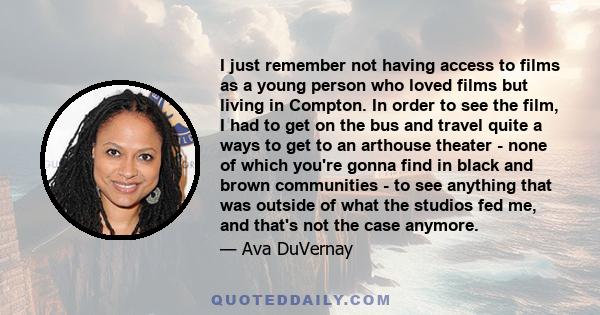 I just remember not having access to films as a young person who loved films but living in Compton. In order to see the film, I had to get on the bus and travel quite a ways to get to an arthouse theater - none of which you're gonna find in black and brown communities - to see anything that was outside of what the studios fed me, and that's not the case anymore.

— Ava DuVernay

QUOTEDDAILY.COM